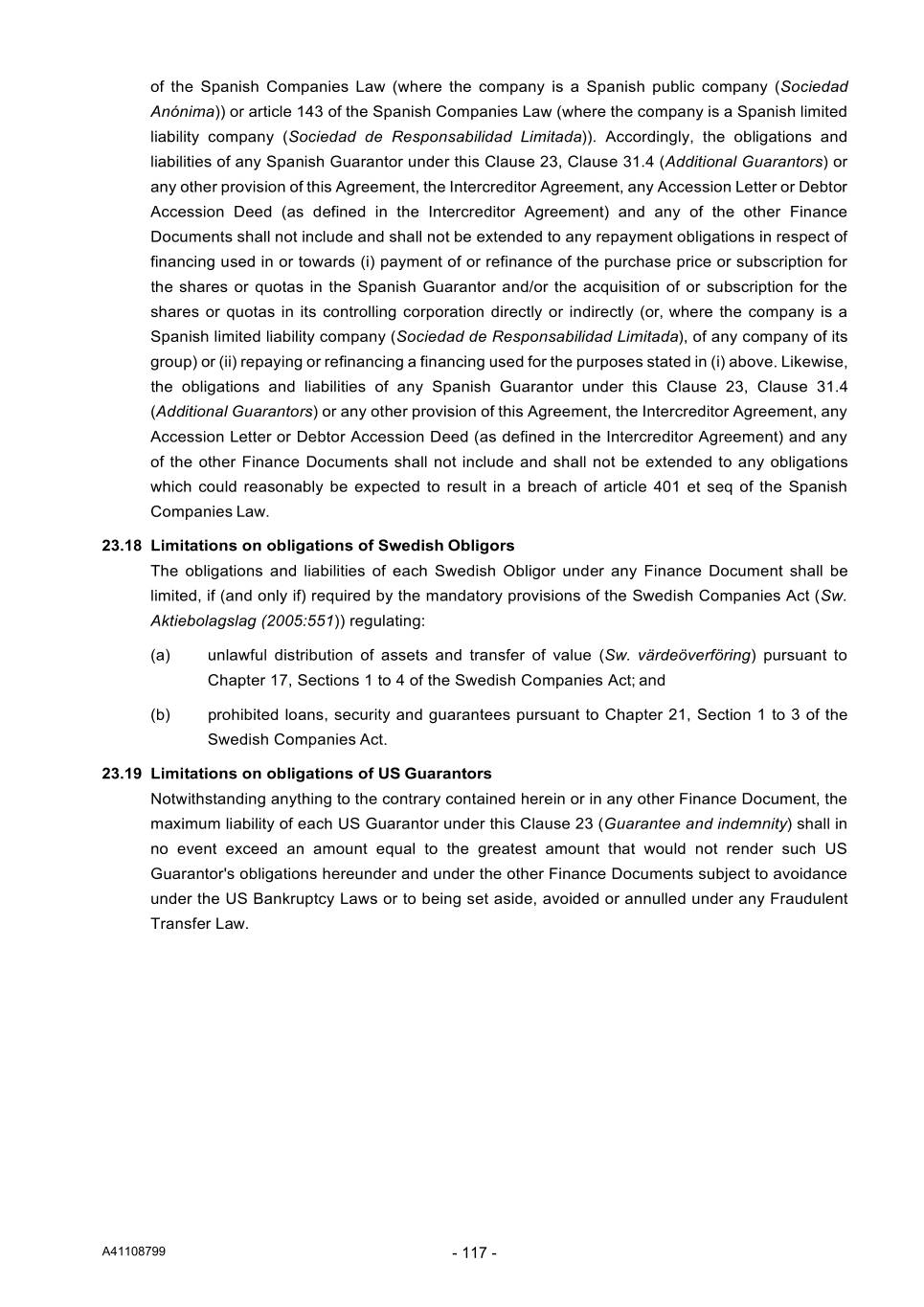 of the Spanish Companies Law (where the company is a Spanish public company (Sociedad Anónima)) or article 143 of the Spanish Companies Law (where the company is a Spanish limited liability company (Sociedad de Responsabilidad Limitada)). Accordingly, the obligations and liabilities of any Spanish Guarantor under this Clause 23, Clause 31.4 (Additional Guarantors) or any other provision of this Agreement, the Intercreditor Agreement, any Accession Letter or Debtor Accession Deed (as defined in the Intercreditor Agreement) and any of the other Finance Documents shall not include and shall not be extended to any repayment obligations in respect of financing used in or towards (i) payment of or refinance of the purchase price or subscription for the shares or quotas in the Spanish Guarantor and/or the acquisition of or subscription for the shares or quotas in its controlling corporation directly or indirectly (or, where the company is a Spanish limited liability company (Sociedad de Responsabilidad Limitada), of any company of its group) or (ii) repaying or refinancing a financing used for the purposes stated in (i) above. Likewise, the obligations and liabilities of any Spanish Guarantor under this Clause 23, Clause 31.4 (Additional Guarantors) or any other provision of this Agreement, the Intercreditor Agreement, any Accession Letter or Debtor Accession Deed (as defined in the Intercreditor Agreement) and any of the other Finance Documents shall not include and shall not be extended to any obligations which could reasonably be expected to result in a breach of article 401 et seq of the Spanish Companies Law.

23.18 Limitations on obligations of Swedish Obligors

The obligations and liabilities of each Swedish Obligor under any Finance Document shall be limited, if (and only if) required by the mandatory provisions of the Swedish Companies Act (Sw. Aktiebolagslag (2005:551)) regulating:

(a) unlawful distribution of assets and transfer of value (Sw. värdeöverföring) pursuant to Chapter 17, Sections 1 to 4 of the Swedish Companies Act; and

(b) prohibited loans, security and guarantees pursuant to Chapter 21, Section 1 to 3 of the Swedish Companies Act.

23.19 Limitations on obligations of US Guarantors

Notwithstanding anything to the contrary contained herein or in any other Finance Document, the maximum liability of each US Guarantor under this Clause 23 (Guarantee and indemnity) shall in no event exceed an amount equal to the greatest amount that would not render such US Guarantor's obligations hereunder and under the other Finance Documents subject to avoidance under the US Bankruptcy Laws or to being set aside, avoided or annulled under any Fraudulent Transfer Law.

A41108799

- 117 -